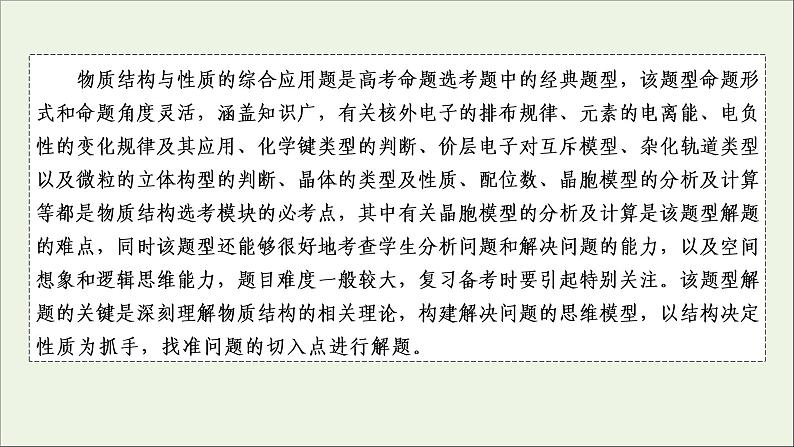 物质结构与性质的综合应用题是高考命题选考题中的经典题型，该题型命题形式和命题角度灵活，涵盖知识广，有关核外电子的排布规律、元素的电离能、电负性的变化规律及其应用、化学键类型的判断、价层电子对互斥模型、杂化轨道类型以及微粒的立体构型的判断、晶体的类型及性质、配位数、晶胞模型的分析及计算等都是物质结构选考模块的必考点，其中有关晶胞模型的分析及计算是该题型解题的难点，同时该题型还能够很好地考查学生分析问题和解决问题的能力，以及空间想象和逻辑思维能力，题目难度一般较大，复习备考时要引起特别关注。该题型解题的关键是深刻理解物质结构的相关理论，构建解决问题的思维模型，以结构决定性质为抓手，找准问题的切入点进行解题。